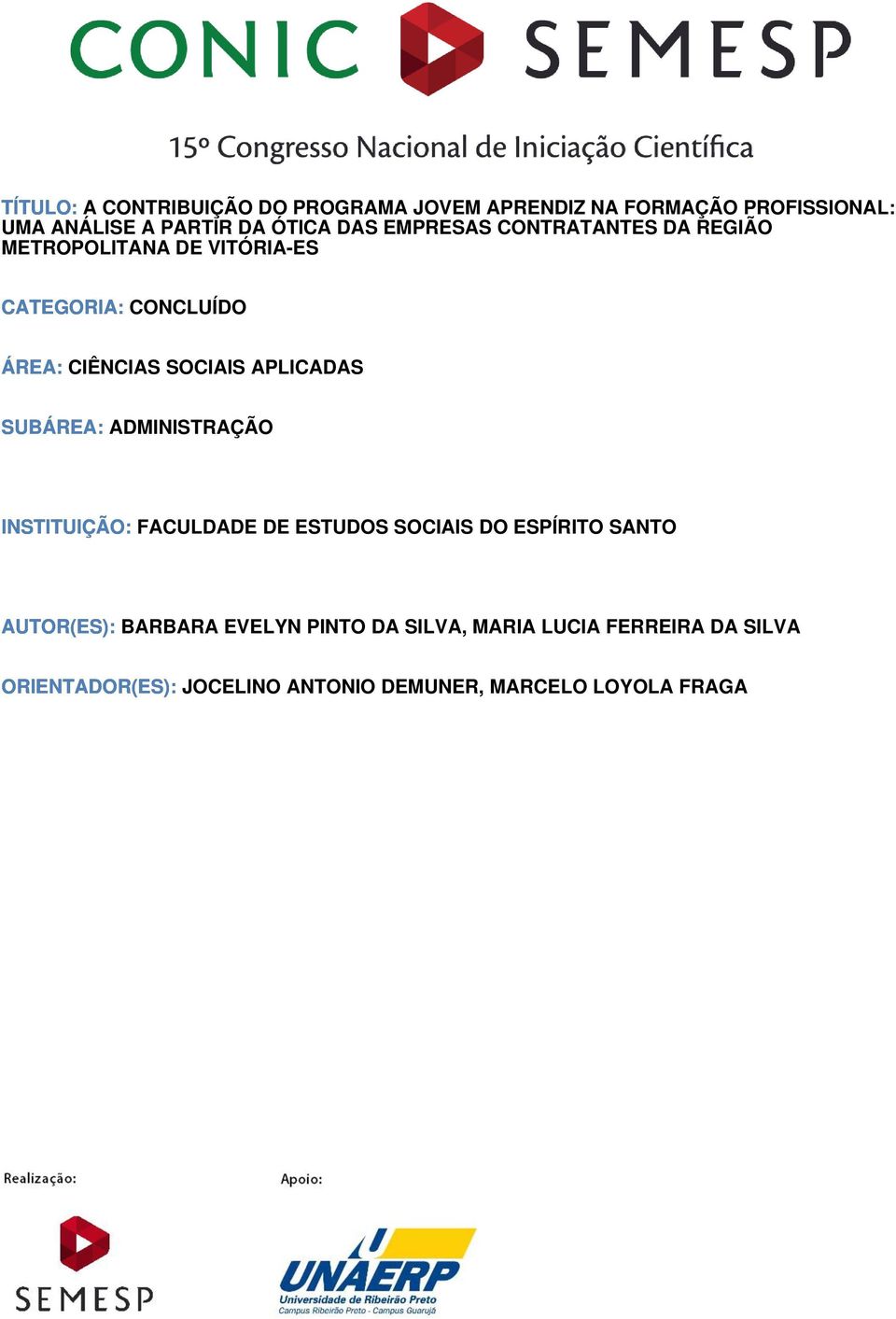 CONIC SEMESP

15º Congresso Nacional de Iniciação Científica

TÍTULO: A CONTRIBUIÇÃO DO PROGRAMA JOVEM APRENDIZ NA FORMAÇÃO PROFISSIONAL: UMA ANÁLISE A PARTIR DA ÓTICA DAS EMPRESAS CONTRATANTES DA REGIÃO METROPOLITANA DE VITÓRIA-ES

CATEGORIA: CONCLUÍDO

ÁREA: CIÊNCIAS SOCIAIS APLICADAS

SUBÁREA: ADMINISTRAÇÃO

INSTITUIÇÃO: FACULDADE DE ESTUDOS SOCIAIS DO ESPÍRITO SANTO

AUTOR(ES): BARBARA EVELYN PINTO DA SILVA, MARIA LUCIA FERREIRA DA SILVA

ORIENTADOR(ES): JOCELINO ANTONIO DEMUNER, MARCELO LOYOLA FRAGA

Realização:

SEMESP

Apoio:

UNAERP
Universidade de Ribeirão Preto
Campus Ribeirão Preto - Campus Guarujá